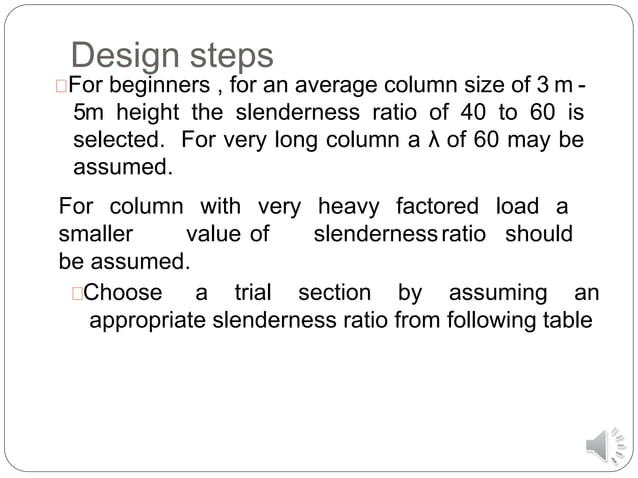 Design steps

□For beginners , for an average column size of 3 m - 5m height the slenderness ratio of 40 to 60 is selected. For very long column a λ of 60 may be assumed.

For column with very heavy factored load a smaller value of slenderness ratio should be assumed.

□Choose a trial section by assuming an appropriate slenderness ratio from following table